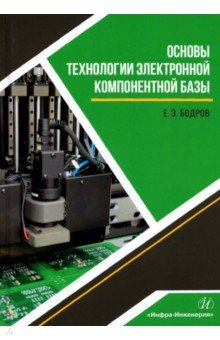 ОСНОВЫ ТЕХНОЛОГИИ ЭЛЕКТРОННОЙ КОМПОНЕНТНОЙ БАЗЫ

Е. Э. БОДРОВ

И

«Инфра-Инженерия»